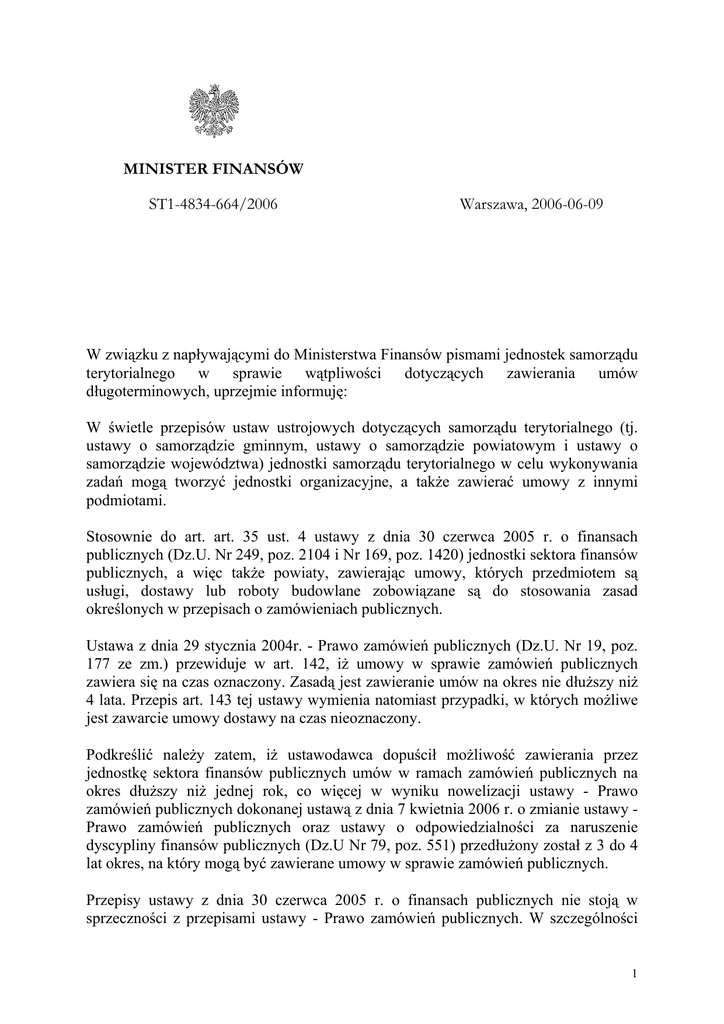 MINISTER FINANSÓW

ST1-4834-664/2006

Warszawa, 2006-06-09

W związku z napływającymi do Ministerstwa Finansów pismami jednostek samorządu terytorialnego w sprawie wątpliwości dotyczących zawierania umów długoterminowych, uprzejmie informuję:

W świetle przepisów ustaw ustrojowych dotyczących samorządu terytorialnego (tj. ustawy o samorządzie gminnym, ustawy o samorządzie powiatowym i ustawy o samorządzie województwa) jednostki samorządu terytorialnego w celu wykonywania zadań mogą tworzyć jednostki organizacyjne, a także zawierać umowy z innymi podmiotami.

Stosownie do art. art. 35 ust. 4 ustawy z dnia 30 czerwca 2005 r. o finansach publicznych (Dz.U. Nr 249, poz. 2104 i Nr 169, poz. 1420) jednostki sektora finansów publicznych, a więc także powiaty, zawierając umowy, których przedmiotem są usługi, dostawy lub roboty budowlane zobowiązane są do stosowania zasad określonych w przepisach o zamówieniach publicznych.

Ustawa z dnia 29 stycznia 2004r. - Prawo zamówień publicznych (Dz.U. Nr 19, poz. 177 ze zm.) przewiduje w art. 142, iż umowy w sprawie zamówień publicznych zawiera się na czas oznaczony. Zasadą jest zawieranie umów na okres nie dłuższy niż 4 lata. Przepis art. 143 tej ustawy wymienia natomiast przypadki, w których możliwe jest zawarcie umowy dostawy na czas nieoznaczony.

Podkreślić należy zatem, iż ustawodawca dopuścił możliwość zawierania przez jednostkę sektora finansów publicznych umów w ramach zamówień publicznych na okres dłuższy niż jednej rok, co więcej w wyniku nowelizacji ustawy - Prawo zamówień publicznych dokonanej ustawą z dnia 7 kwietnia 2006 r. o zmianie ustawy - Prawo zamówień publicznych oraz ustawy o odpowiedzialności za naruszenie dyscypliny finansów publicznych (Dz.U Nr 79, poz. 551) przedłużony został z 3 do 4 lat okres, na który mogą być zawierane umowy w sprawie zamówień publicznych.

Przepisy ustawy z dnia 30 czerwca 2005 r. o finansach publicznych nie stoją w sprzeczności z przepisami ustawy - Prawo zamówień publicznych. W szczególności

1